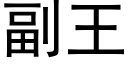 副王